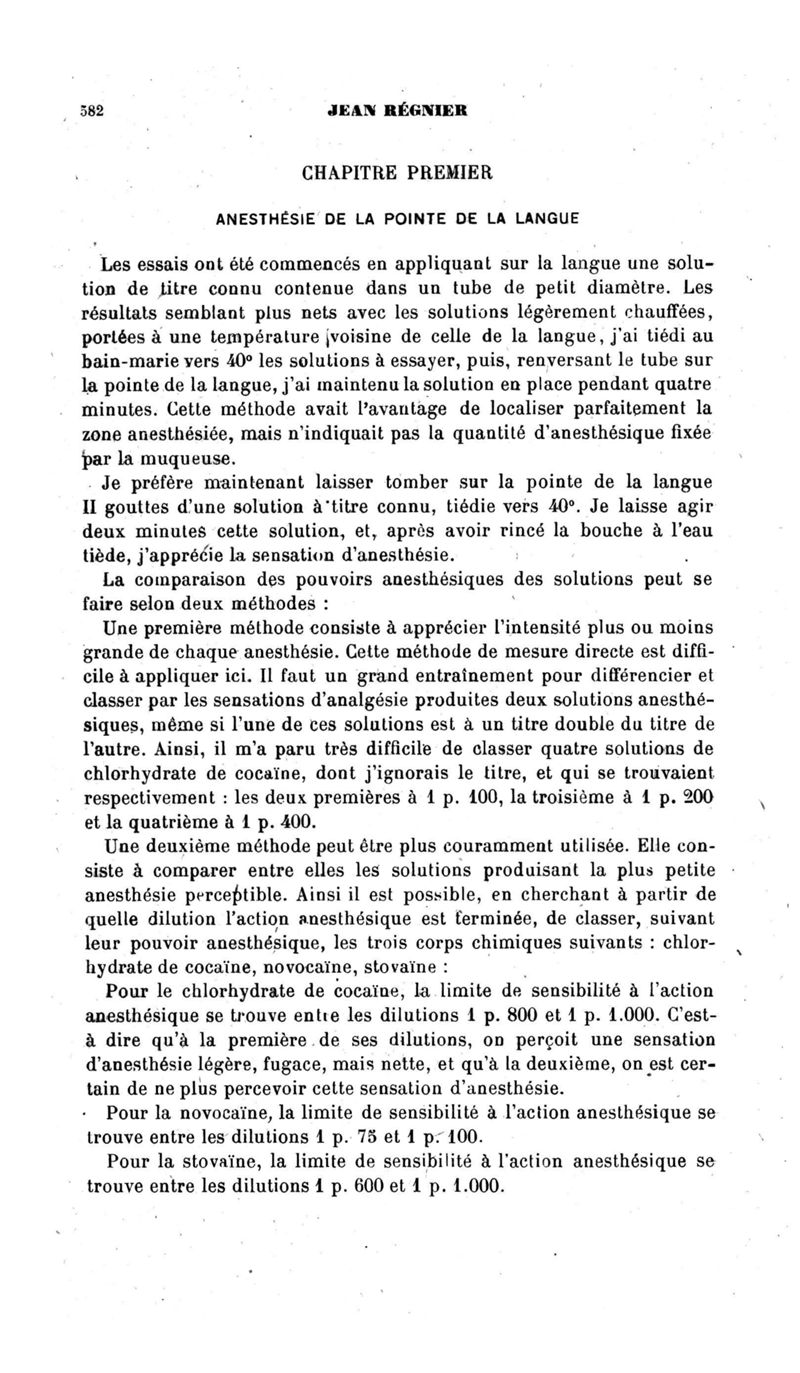 582 JEAN RÉGNIER

CHAPITRE PREMIER

ANESTHÉSIE DE LA POINTE DE LA LANGUE

Les essais ont été commencés en appliquant sur la langue une solution de titre connu contenue dans un tube de petit diamètre. Les résultats semblant plus nets avec les solutions légèrement chauffées, portées à une température voisine de celle de la langue, j'ai tiédi au bain-marie vers 40° les solutions à essayer, puis, renversant le tube sur la pointe de la langue, j'ai maintenu la solution en place pendant quatre minutes. Cette méthode avait l'avantage de localiser parfaitement la zone anesthésiée, mais n'indiquait pas la quantité d'anesthésique fixée par la muqueuse.

Je préfère maintenant laisser tomber sur la pointe de la langue II gouttes d'une solution à titre connu, tiédie vers 40°. Je laisse agir deux minutes cette solution, et, après avoir rincé la bouche à l'eau tiède, j'apprécie la sensation d'anesthésie.

La comparaison des pouvoirs anesthésiques des solutions peut se faire selon deux méthodes :

Une première méthode consiste à apprécier l'intensité plus ou moins grande de chaque anesthésie. Cette méthode de mesure directe est difficile à appliquer ici. Il faut un grand entraînement pour différencier et classer par les sensations d'analgésie produites deux solutions anesthésiques, même si l'une de ces solutions est à un titre double du titre de l'autre. Ainsi, il m'a paru très difficile de classer quatre solutions de chlorhydrate de cocaïne, dont j'ignorais le titre, et qui se trouvaient respectivement : les deux premières à 1 p. 100, la troisième à 1 p. 200 et la quatrième à 1 p. 400.

Une deuxième méthode peut être plus couramment utilisée. Elle consiste à comparer entre elles les solutions produisant la plus petite anesthésie perceptible. Ainsi il est possible, en cherchant à partir de quelle dilution l'action anesthésique est terminée, de classer, suivant leur pouvoir anesthésique, les trois corps chimiques suivants : chlorhydrate de cocaïne, novocaïne, stovaïne :

Pour le chlorhydrate de cocaïne, la limite de sensibilité à l'action anesthésique se trouve entre les dilutions 1 p. 800 et 1 p. 1.000. C'est-à dire qu'à la première de ses dilutions, on perçoit une sensation d'anesthésie légère, fugace, mais nette, et qu'à la deuxième, on est certain de ne plus percevoir cette sensation d'anesthésie.

Pour la novocaïne, la limite de sensibilité à l'action anesthésique se trouve entre les dilutions 1 p. 75 et 1 p. 100.

Pour la stovaïne, la limite de sensibilité à l'action anesthésique se trouve entre les dilutions 1 p. 600 et 1 p. 1.000.